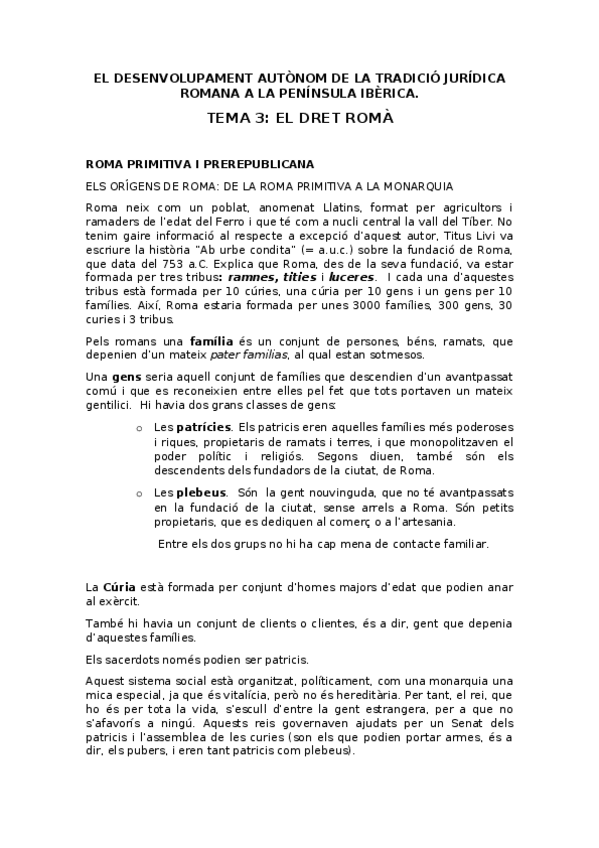 EL DESENVOLUPAMENT AUTÒNOM DE LA TRADICIÓ JURÍDICA ROMANA A LA PENÍNSULA IBÈRICA.

TEMA 3: EL DRET ROMÀ

ROMA PRIMITIVA I PREREPUBLICANA

ELS ORÍGENS DE ROMA: DE LA ROMA PRIMITIVA A LA MONARQUIA

Roma neix com un poblat, anomenat Llatins, format per agricultors i ramaders de l'edat del Ferro i que té com a nucli central la vall del Tíber. No tenim gaire informació al respecte a excepció d'aquest autor, Titus Livi va escriure la història "Ab urbe condita" (= a.u.c.) sobre la fundació de Roma, que data del 753 a.C. Explica que Roma, des de la seva fundació, va estar formada per tres tribus: ramnes, tities i luceres. I cada una d'aquestes tribus està formada per 10 cúries, una cúria per 10 gens i un gens per 10 famílies. Així, Roma estaria formada per unes 3000 famílies, 300 gens, 30 curies i 3 tribus.

Pels romans una família és un conjunt de persones, béns, ramats, que depenien d'un mateix pater familias, al qual estan sotmesos.

Una gens seria aquell conjunt de famílies que descendien d'un avantpassat comú i que es reconeixien entre elles pel fet que tots portaven un mateix gentilici. Hi havia dos grans classes de gens:

o Les patrícies. Els patricis eren aquelles famílies més poderoses i riques, propietaris de ramats i terres, i que monopolitzaven el poder polític i religiós. Segons diuen, també són els descendents dels fundadors de la ciutat, de Roma.

o Les plebeus. Són la gent nouvinguda, que no té avantpassats en la fundació de la ciutat, sense arrels a Roma. Són petits propietaris, que es dediquen al comerç o a l'artesania.

Entre els dos grups no hi ha cap mena de contacte familiar.

La Cúria està formada per conjunt d'homes majors d'edat que podien anar al exèrcit.

També hi havia un conjunt de clients o clientes, és a dir, gent que depenia d'aquestes famílies.

Els sacerdots només podien ser patricis.

Aquest sistema social està organitzat, políticament, com una monarquia una mica especial, ja que és vitalícia, però no és hereditària. Per tant, el rei, que ho és per tota la vida, s'escull d'entre la gent estrangera, per a que no s'afavorís a ningú. Aquests reis governaven ajudats per un Senat dels patricis i l'assemblea de les curies (son els que podien portar armes, és a dir, els pubers, i eren tant patricis com plebeus).